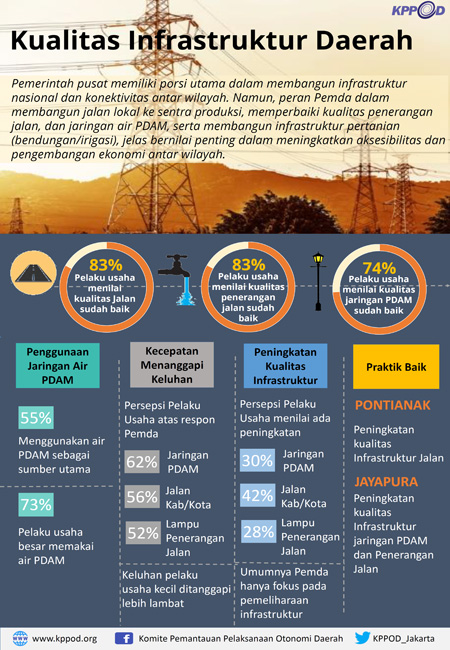 KPPOD

Kualitas Infrastruktur Daerah

Pemerintah pusat memiliki porsi utama dalam membangun infrastruktur nasional dan konektivitas antar wilayah. Namun, peran Pemda dalam membangun jalan lokal ke sentra produksi, memperbaiki kualitas penerangan jalan, dan jaringan air PDAM, serta membangun infrastruktur pertanian (bendungan/irigasi), jelas bernilai penting dalam meningkatkan aksesibilitas dan pengembangan ekonomi antar wilayah.

83%
Pelaku usaha menilai kualitas Jalan sudah baik

83%
Pelaku usaha menilai kualitas penerangan jalan sudah baik

74%
Pelaku usaha menilai kualitas jaringan PDAM sudah baik

Penggunaan Jaringan Air PDAM

55%
Menggunakan air PDAM sebagai sumber utama

73%
Pelaku usaha besar memakai air PDAM

Kecepatan Menanggapi Keluhan

Persepsi Pelaku Usaha atas respon Pemda

62% Jaringan PDAM

56% Jalan Kab/Kota

52% Lampu Penerangan Jalan

Keluhan pelaku usaha kecil ditanggapi lebih lambat

Peningkatan Kualitas Infrastruktur

Persepsi Pelaku Usaha menilai ada peningkatan

30% Jaringan PDAM

42% Jalan Kab/Kota

28% Lampu Penerangan Jalan

Umumnya Pemda hanya fokus pada pemeliharaan infrastruktur

Praktik Baik

PONTIANAK
Peningkatan kualitas Infrastruktur Jalan

JAYAPURA
Peningkatan kualitas Infrastruktur jaringan PDAM dan Penerangan Jalan

www.kppod.org Komite Pemantauan Pelaksanaan Otonomi Daerah KPPOD_Jakarta